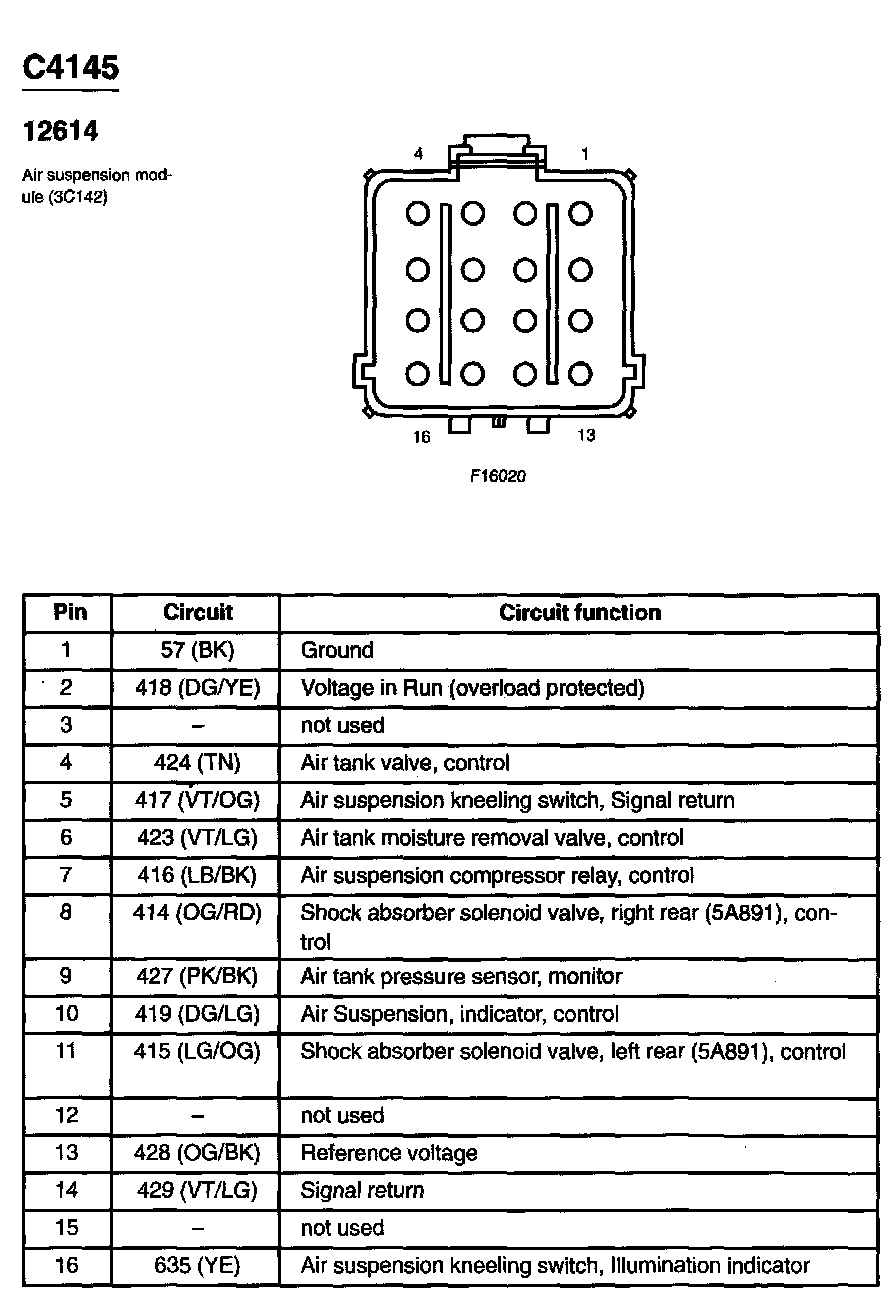 C4145

12614

Air suspension module (3C142)

4

1

16

13

F16020

| Pin | Circuit | Circuit function |
|---|---|---|
| 1 | 57 (BK) | Ground |
| 2 | 418 (DG/YE) | Voltage in Run (overload protected) |
| 3 | – | not used |
| 4 | 424 (TN) | Air tank valve, control |
| 5 | 417 (VT/OG) | Air suspension kneeling switch, Signal return |
| 6 | 423 (VT/LG) | Air tank moisture removal valve, control |
| 7 | 416 (LB/BK) | Air suspension compressor relay, control |
| 8 | 414 (OG/RD) | Shock absorber solenoid valve, right rear (5A891), control |
| 9 | 427 (PK/BK) | Air tank pressure sensor, monitor |
| 10 | 419 (DG/LG) | Air Suspension, indicator, control |
| 11 | 415 (LG/OG) | Shock absorber solenoid valve, left rear (5A891), control |
| 12 | – | not used |
| 13 | 428 (OG/BK) | Reference voltage |
| 14 | 429 (VT/LG) | Signal return |
| 15 | – | not used |
| 16 | 635 (YE) | Air suspension kneeling switch, Illumination indicator |